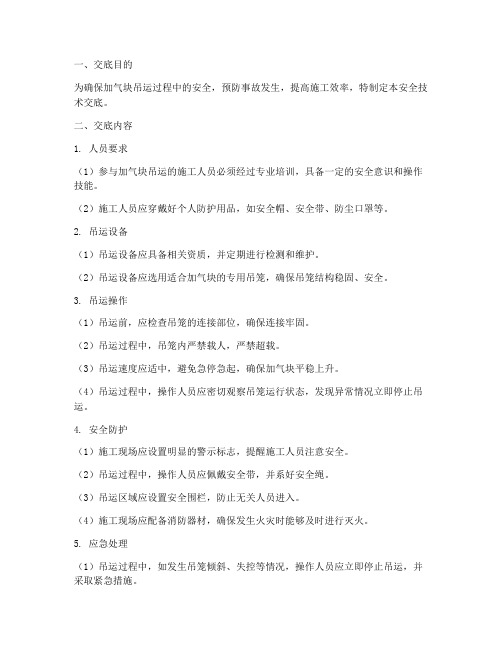 一、交底目的

为确保加气块吊运过程中的安全，预防事故发生，提高施工效率，特制定本安全技术交底。

二、交底内容

1. 人员要求

（1）参与加气块吊运的施工人员必须经过专业培训，具备一定的安全意识和操作技能。

（2）施工人员应穿戴好个人防护用品，如安全帽、安全带、防尘口罩等。

2. 吊运设备

（1）吊运设备应具备相关资质，并定期进行检测和维护。

（2）吊运设备应选用适合加气块的专用吊笼，确保吊笼结构稳固、安全。

3. 吊运操作

（1）吊运前，应检查吊笼的连接部位，确保连接牢固。

（2）吊运过程中，吊笼内严禁载人，严禁超载。

（3）吊运速度应适中，避免急停急起，确保加气块平稳上升。

（4）吊运过程中，操作人员应密切观察吊笼运行状态，发现异常情况立即停止吊运。

4. 安全防护

（1）施工现场应设置明显的警示标志，提醒施工人员注意安全。

（2）吊运过程中，操作人员应佩戴安全带，并系好安全绳。

（3）吊运区域应设置安全围栏，防止无关人员进入。

（4）施工现场应配备消防器材，确保发生火灾时能够及时进行灭火。

5. 应急处理

（1）吊运过程中，如发生吊笼倾斜、失控等情况，操作人员应立即停止吊运，并采取紧急措施。